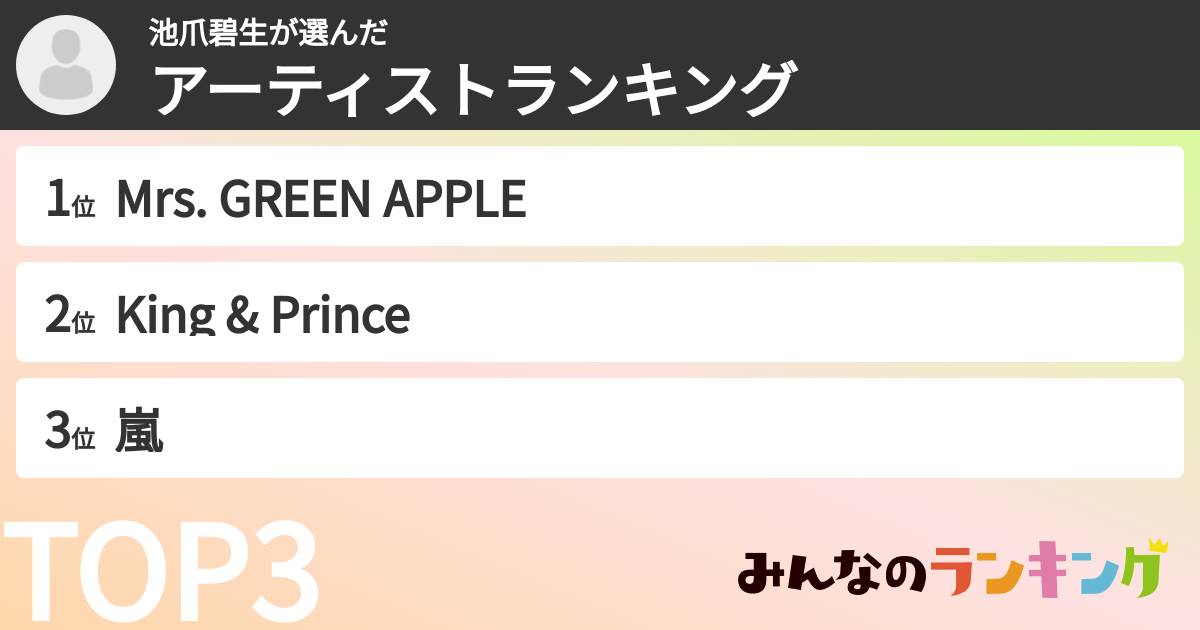 池爪碧生が選んだ
アーティストランキング

1位 Mrs. GREEN APPLE

2位 King & Prince

3位 嵐

TOP3

みんなのランキング